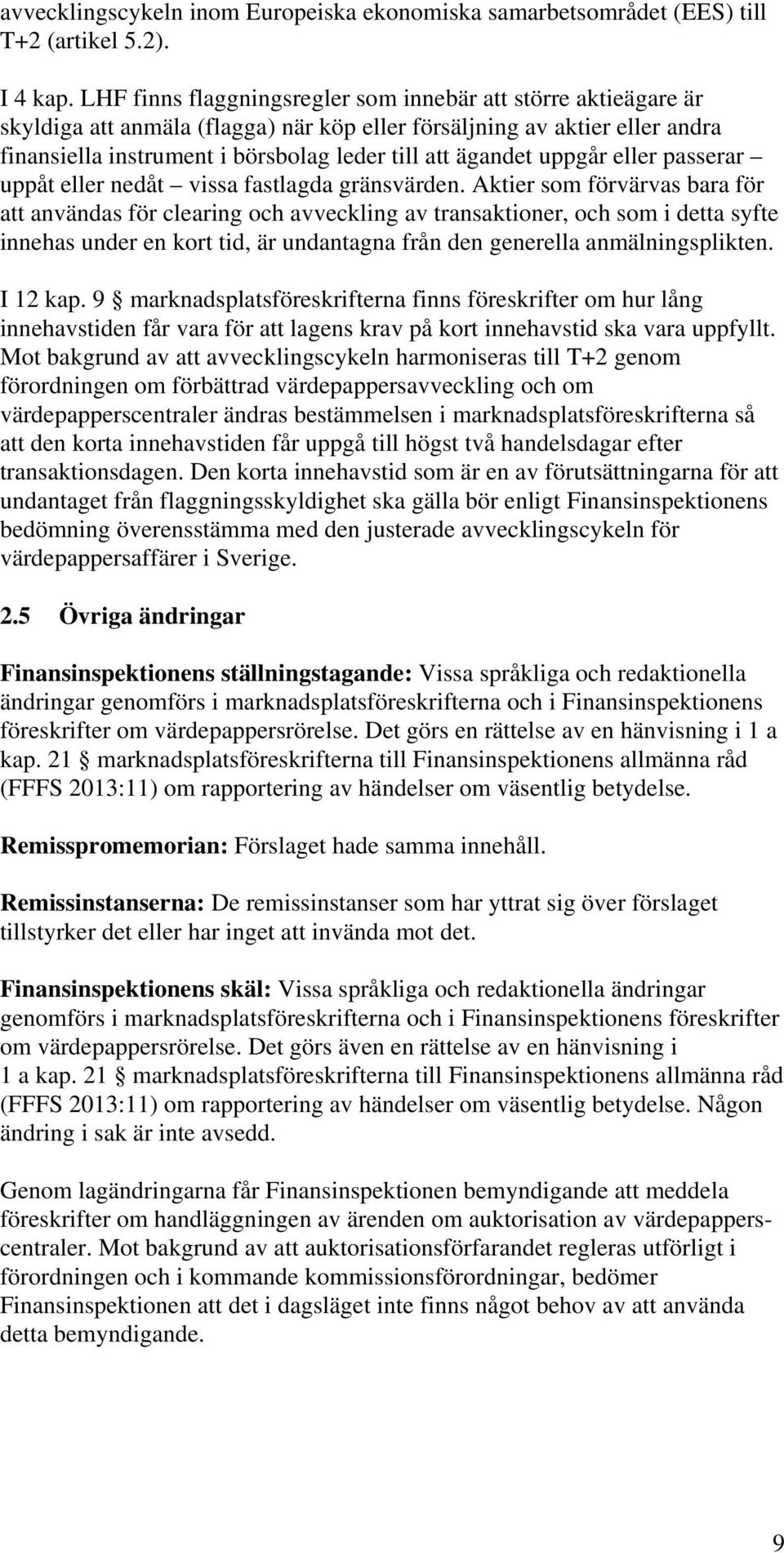 avvecklingscykeln inom Europeiska ekonomiska samarbetsområdet (EES) till T+2 (artikel 5.2).

I 4 kap. LHF finns flaggningsregler som innebär att större aktieägare är skyldiga att anmäla (flagga) när köp eller försäljning av aktier eller andra finansiella instrument i börsbolag leder till att ägandet uppgår eller passerar – uppåt eller nedåt – vissa fastlagda gränsvärden. Aktier som förvärvas bara för att användas för clearing och avveckling av transaktioner, och som i detta syfte innehas under en kort tid, är undantagna från den generella anmälningsplikten.

I 12 kap. 9 § marknadsplatsföreskrifterna finns föreskrifter om hur lång innehavstiden får vara för att lagens krav på kort innehavstid ska vara uppfyllt. Mot bakgrund av att avvecklingscykeln harmoniseras till T+2 genom förordningen om förbättrad värdepappersavveckling och om värdepapperscentraler ändras bestämmelsen i marknadsplatsföreskrifterna så att den korta innehavstiden får uppgå till högst två handelsdagar efter transaktionsdagen. Den korta innehavstid som är en av förutsättningarna för att undantaget från flaggningsskyldighet ska gälla bör enligt Finansinspektionens bedömning överensstämma med den justerade avvecklingscykeln för värdepappersaffärer i Sverige.

2.5 Övriga ändringar

Finansinspektionens ställningstagande: Vissa språkliga och redaktionella ändringar genomförs i marknadsplatsföreskrifterna och i Finansinspektionens föreskrifter om värdepappersrörelse. Det görs en rättelse av en hänvisning i 1 a kap. 21 § marknadsplatsföreskrifterna till Finansinspektionens allmänna råd (FFFS 2013:11) om rapportering av händelser om väsentlig betydelse.

Remisspromemorian: Förslaget hade samma innehåll.

Remissinstanserna: De remissinstanser som har yttrat sig över förslaget tillstyrker det eller har inget att invända mot det.

Finansinspektionens skäl: Vissa språkliga och redaktionella ändringar genomförs i marknadsplatsföreskrifterna och i Finansinspektionens föreskrifter om värdepappersrörelse. Det görs även en rättelse av en hänvisning i 1 a kap. 21 § marknadsplatsföreskrifterna till Finansinspektionens allmänna råd (FFFS 2013:11) om rapportering av händelser om väsentlig betydelse. Någon ändring i sak är inte avsedd.

Genom lagändringarna får Finansinspektionen bemyndigande att meddela föreskrifter om handläggningen av ärenden om auktorisation av värdepapperscentraler. Mot bakgrund av att auktorisationsförfarandet regleras utförligt i förordningen och i kommande kommissionsförordningar, bedömer Finansinspektionen att det i dagsläget inte finns något behov av att använda detta bemyndigande.

9